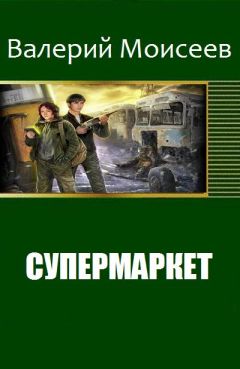 Валерий Моисеев

СУПЕРМАРКЕТ